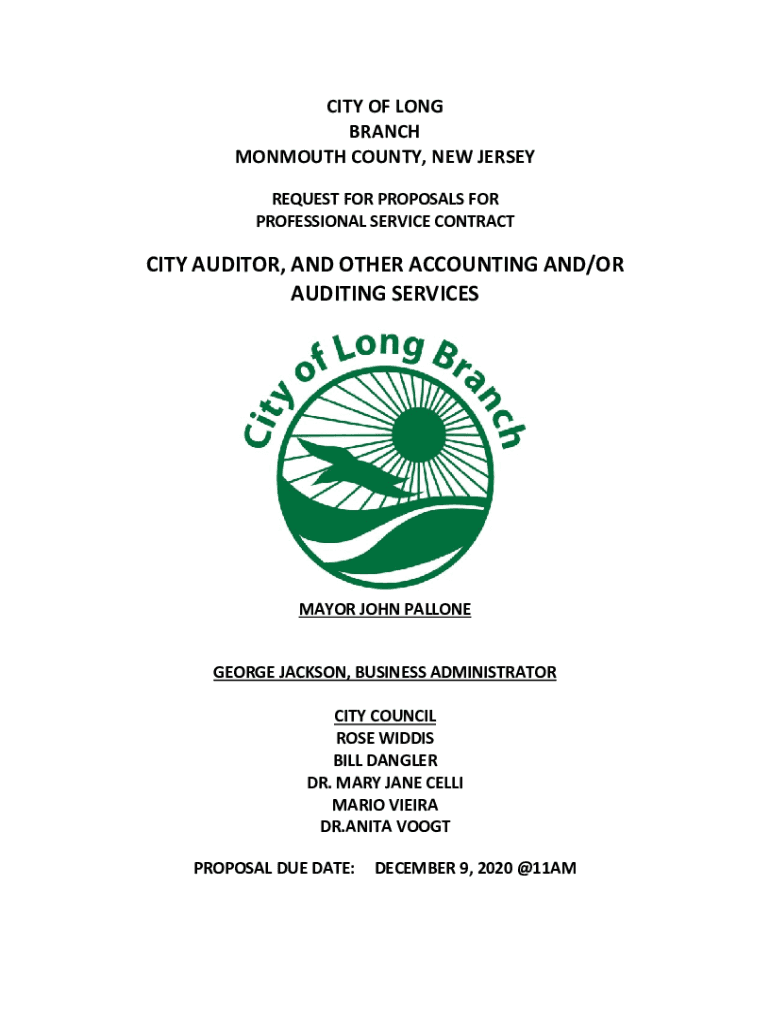 CITY OF LONG
BRANCH
MONMOUTH COUNTY, NEW JERSEY

REQUEST FOR PROPOSALS FOR
PROFESSIONAL SERVICE CONTRACT

CITY AUDITOR, AND OTHER ACCOUNTING AND/OR AUDITING SERVICES

City of Long Branch

MAYOR JOHN PALLONE

GEORGE JACKSON, BUSINESS ADMINISTRATOR

CITY COUNCIL
ROSE WIDDIS
BILL DANGLER
DR. MARY JANE CELLI
MARIO VIEIRA
DR.ANITA VOOGT

PROPOSAL DUE DATE: DECEMBER 9, 2020 @11AM